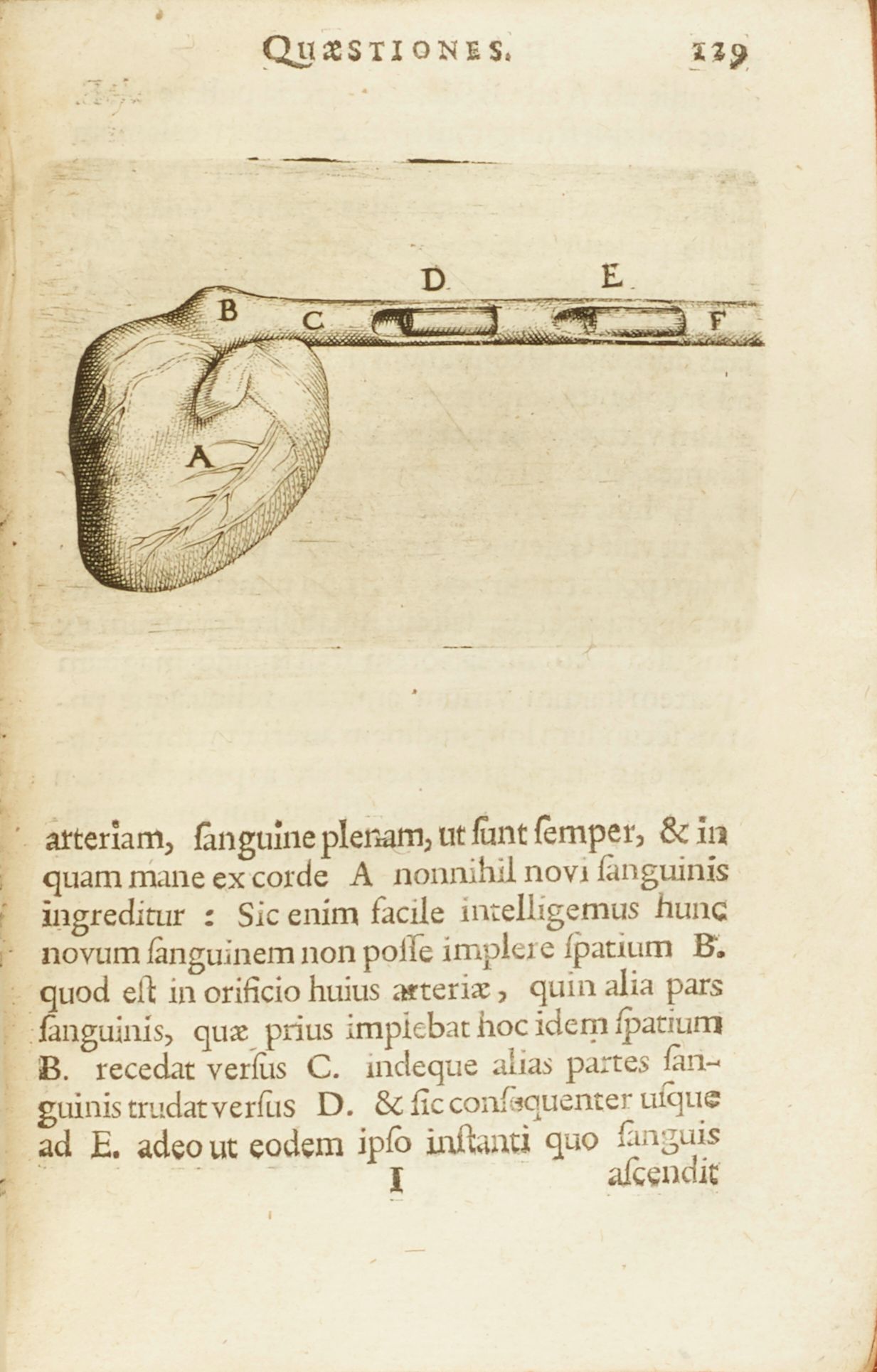 QUÆSTIONES. 129

D. E.

B C F

A

arteriam, ſanguine plenam, ut ſunt ſemper, & in quam mane ex corde A nonnihil novi ſanguinis ingreditur : Sic enim facile intelligemus hunc novum ſanguinem non poſſe implere ſpatium B. quod eſt in orificio huius arteriæ, quin alia pars ſanguinis, quæ prius implebat hoc idem ſpatium B. recedat verſus C. indeque alias partes ſanguinis trudat verſus D. & ſic conſequenter uſque ad E. adeo ut eodem ipſo inſtanti quo ſanguis

I ascendit